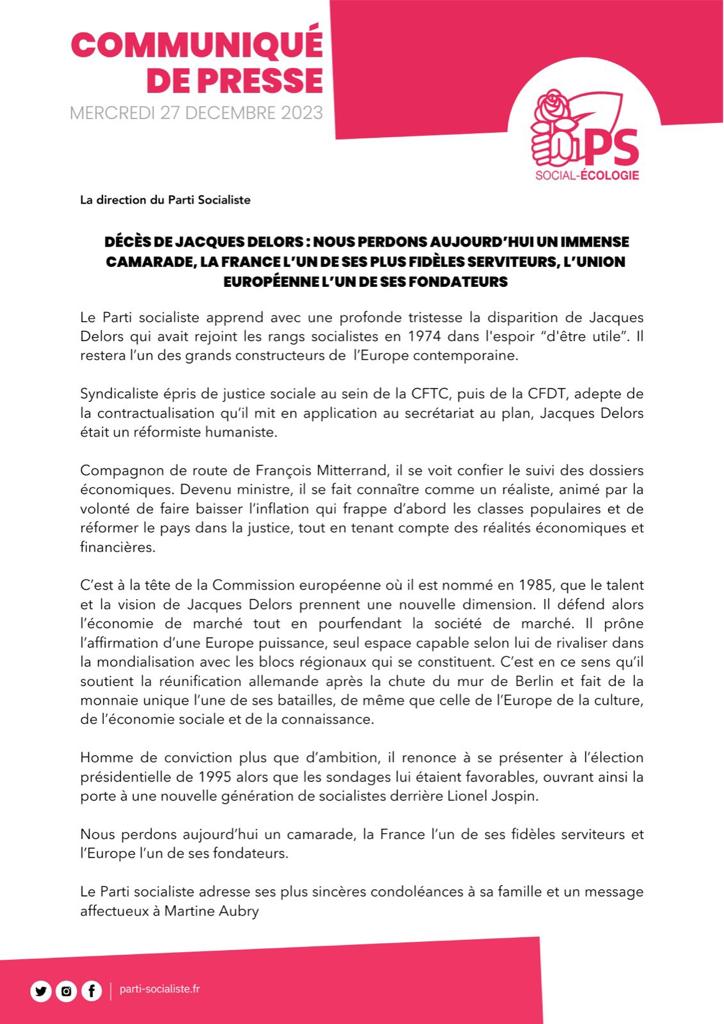 COMMUNIQUÉ DE PRESSE
MERCREDI 27 DECEMBRE 2023

PS
SOCIAL-ÉCOLOGIE

La direction du Parti Socialiste

DÉCÈS DE JACQUES DELORS : NOUS PERDONS AUJOURD'HUI UN IMMENSE CAMARADE, LA FRANCE L'UN DE SES PLUS FIDÈLES SERVITEURS, L'UNION EUROPÉENNE L'UN DE SES FONDATEURS

Le Parti socialiste apprend avec une profonde tristesse la disparition de Jacques Delors qui avait rejoint les rangs socialistes en 1974 dans l'espoir "d'être utile". Il restera l'un des grands constructeurs de l'Europe contemporaine.

Syndicaliste épris de justice sociale au sein de la CFTC, puis de la CFDT, adepte de la contractualisation qu'il mit en application au secrétariat au plan, Jacques Delors était un réformiste humaniste.

Compagnon de route de François Mitterrand, il se voit confier le suivi des dossiers économiques. Devenu ministre, il se fait connaître comme un réaliste, animé par la volonté de faire baisser l'inflation qui frappe d'abord les classes populaires et de réformer le pays dans la justice, tout en tenant compte des réalités économiques et financières.

C'est à la tête de la Commission européenne où il est nommé en 1985, que le talent et la vision de Jacques Delors prennent une nouvelle dimension. Il défend alors l'économie de marché tout en pourfendant la société de marché. Il prône l'affirmation d'une Europe puissance, seul espace capable selon lui de rivaliser dans la mondialisation avec les blocs régionaux qui se constituent. C'est en ce sens qu'il soutient la réunification allemande après la chute du mur de Berlin et fait de la monnaie unique l'une de ses batailles, de même que celle de l'Europe de la culture, de l'économie sociale et de la connaissance.

Homme de conviction plus que d'ambition, il renonce à se présenter à l'élection présidentielle de 1995 alors que les sondages lui étaient favorables, ouvrant ainsi la porte à une nouvelle génération de socialistes derrière Lionel Jospin.

Nous perdons aujourd'hui un camarade, la France l'un de ses fidèles serviteurs et l'Europe l'un de ses fondateurs.

Le Parti socialiste adresse ses plus sincères condoléances à sa famille et un message affectueux à Martine Aubry

parti-socialiste.fr